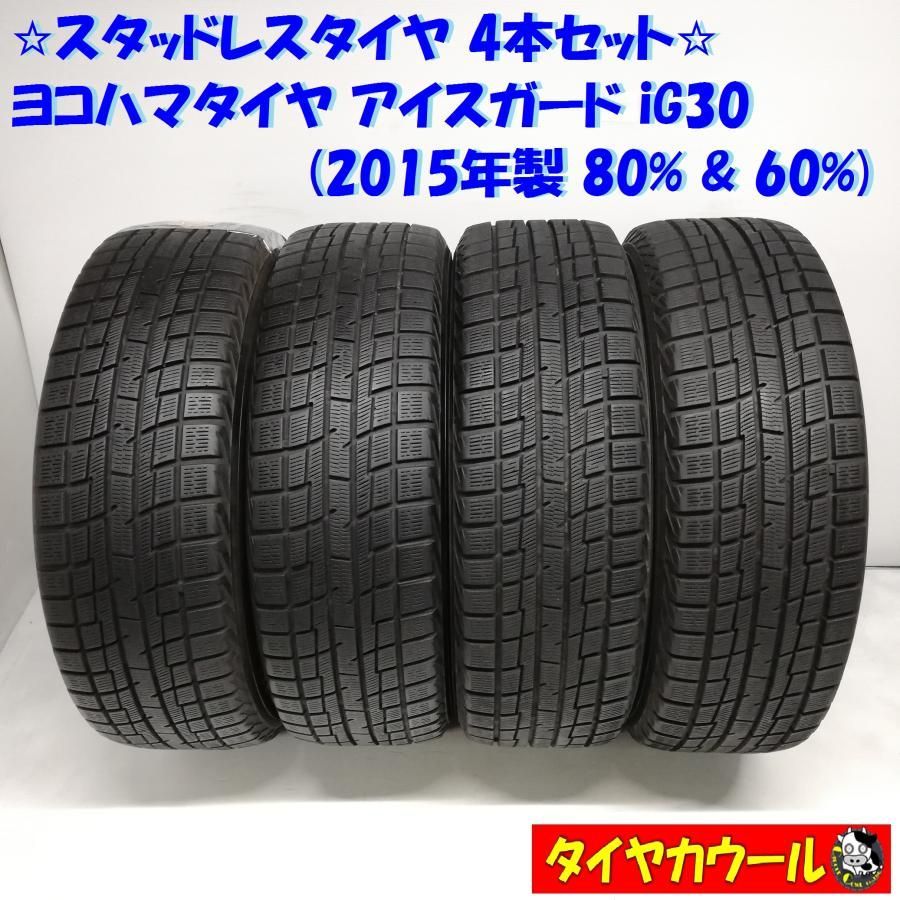 ☆スタッドレスタイヤ 4本セット☆
ヨコハマタイヤ アイスガード iG30
(2015年製 80% & 60%)

タイヤカウール